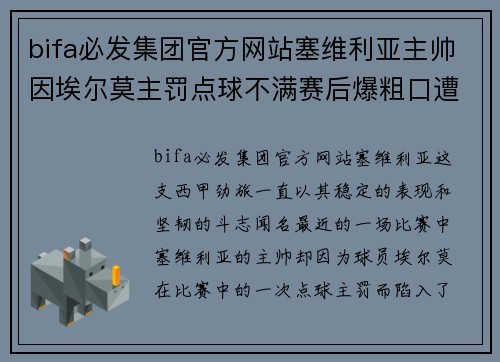 bifa必发集团官方网站塞维利亚主帅因埃尔莫主罚点球不满赛后爆粗口遭

bifa必发集团官方网站塞维利亚这支西甲劲旅一直以其稳定的表现和坚韧的斗志闻名最近的一场比赛中塞维利亚的主帅却因为球员埃尔莫在比赛中的一次点球主罚而陷入了